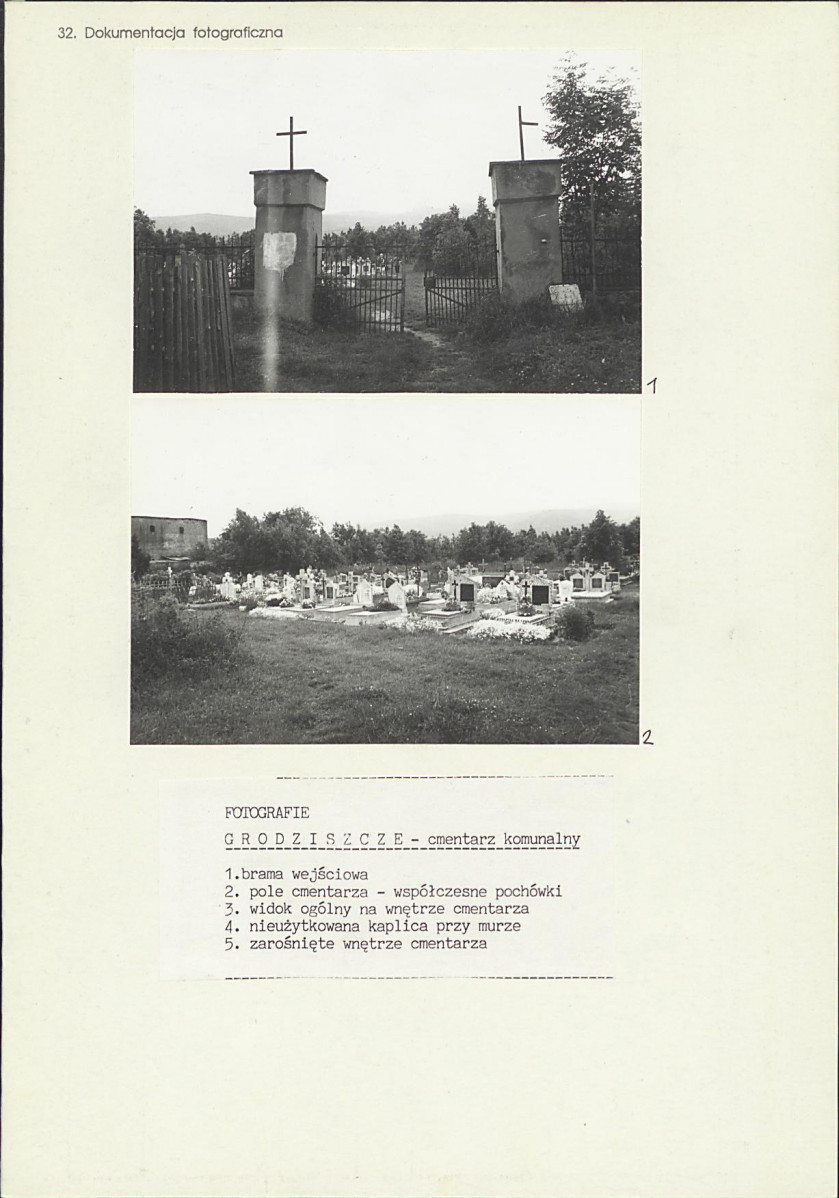 32. Dokumentacja fotograficzna

1

2

FOTOGRAFIE

G R O D Z I S Z C Z E - cmentarz komunalny

1.brama wejściowa
2. pole cmentarza - współczesne pochówki
3. widok ogólny na wnętrze cmentarza
4. nieużytkowana kaplica przy murze
5. zarośnięte wnętrze cmentarza